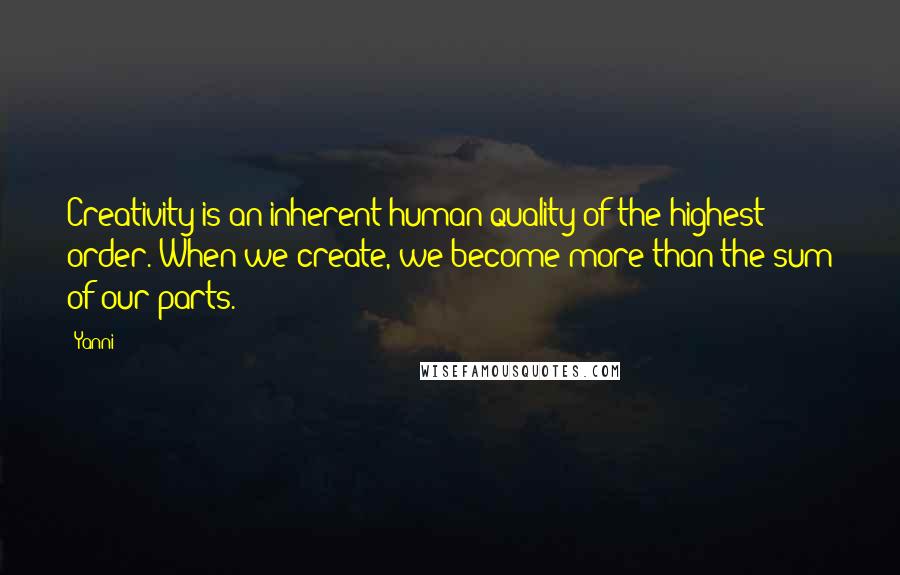 Creativity is an inherent human quality of the highest order. When we create, we become more than the sum of our parts.

Yanni

WISEFAMOUSQUOTES.COM